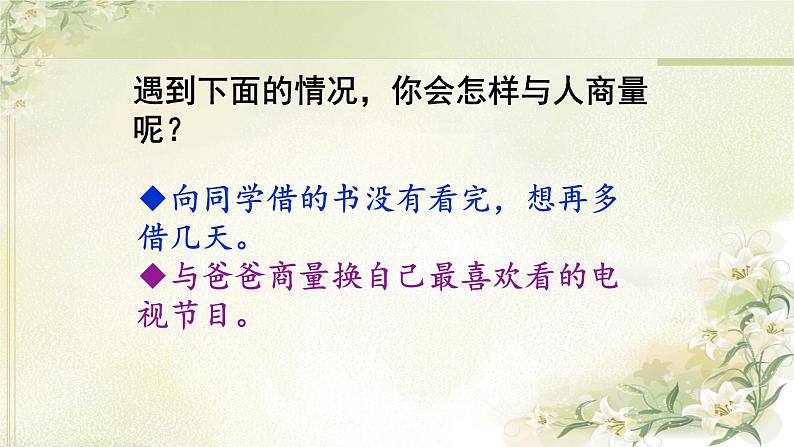 遇到下面的情况，你会怎样与人商量呢？

◆向同学借的书没有看完，想再多借几天。
◆与爸爸商量换自己最喜欢看的电视节目。